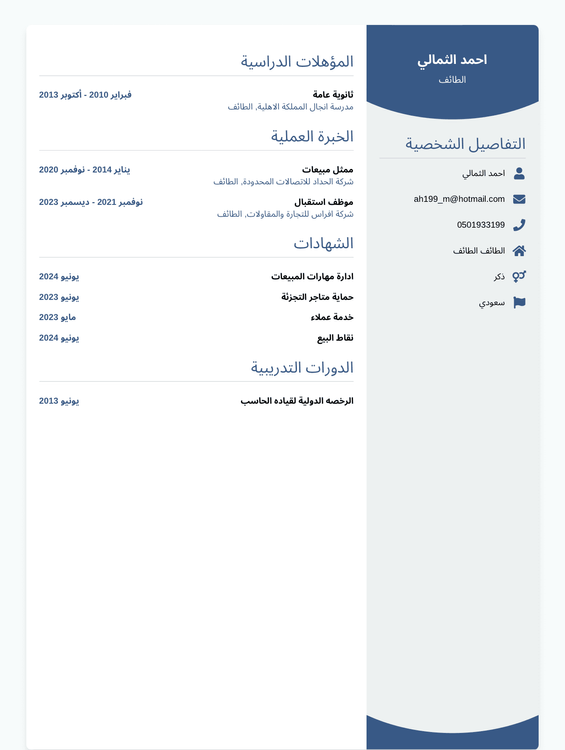 احمد الثمالي
الطائف

التفاصيل الشخصية

احمد الثمالي
ah199_m@hotmail.com
0501933199
الطائف الطائف
ذكر
سعودي

المؤهلات الدراسية

ثانوية عامة
فبراير 2010 - أكتوبر 2013
مدرسة انجال المملكة الاهلية, الطائف

الخبرة العملية

ممثل مبيعات
يناير 2014 - نوفمبر 2020
شركة الحداد للاتصالات المحدودة, الطائف

موظف استقبال
نوفمبر 2021 - ديسمبر 2023
شركة افراس للتجارة والمقاولات, الطائف

الشهادات

ادارة مهارات المبيعات
يونيو 2024

حماية متاجر التجزئة
يونيو 2023

خدمة عملاء
مايو 2023

نقاط البيع
يونيو 2024

الدورات التدريبية

الرخصه الدولية لقياده الحاسب
يونيو 2013